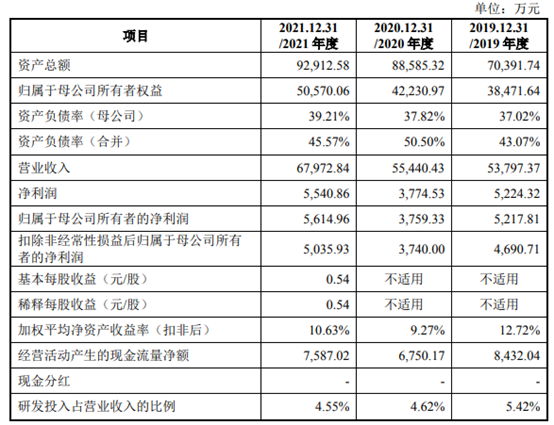 单位：万元

| 项目 | 2021.12.31 /2021 年度 | 2020.12.31 /2020 年度 | 2019.12.31 /2019 年度 |
|---|---|---|---|
| 资产总额 | 92,912.58 | 88,585.32 | 70,391.74 |
| 归属于母公司所有者权益 | 50,570.06 | 42,230.97 | 38,471.64 |
| 资产负债率（母公司） | 39.21% | 37.82% | 37.02% |
| 资产负债率（合并） | 45.57% | 50.50% | 43.07% |
| 营业收入 | 67,972.84 | 55,440.43 | 53,797.37 |
| 净利润 | 5,540.86 | 3,774.53 | 5,224.32 |
| 归属于母公司所有者的净利润 | 5,614.96 | 3,759.33 | 5,217.81 |
| 扣除非经常性损益后归属于母公司所有者的净利润 | 5,035.93 | 3,740.00 | 4,690.71 |
| 基本每股收益（元/股） | 0.54 | 不适用 | 不适用 |
| 稀释每股收益（元/股） | 0.54 | 不适用 | 不适用 |
| 加权平均净资产收益率（扣非后） | 10.63% | 9.27% | 12.72% |
| 经营活动产生的现金流量净额 | 7,587.02 | 6,750.17 | 8,432.04 |
| 现金分红 | - | - | - |
| 研发投入占营业收入的比例 | 4.55% | 4.62% | 5.42% |